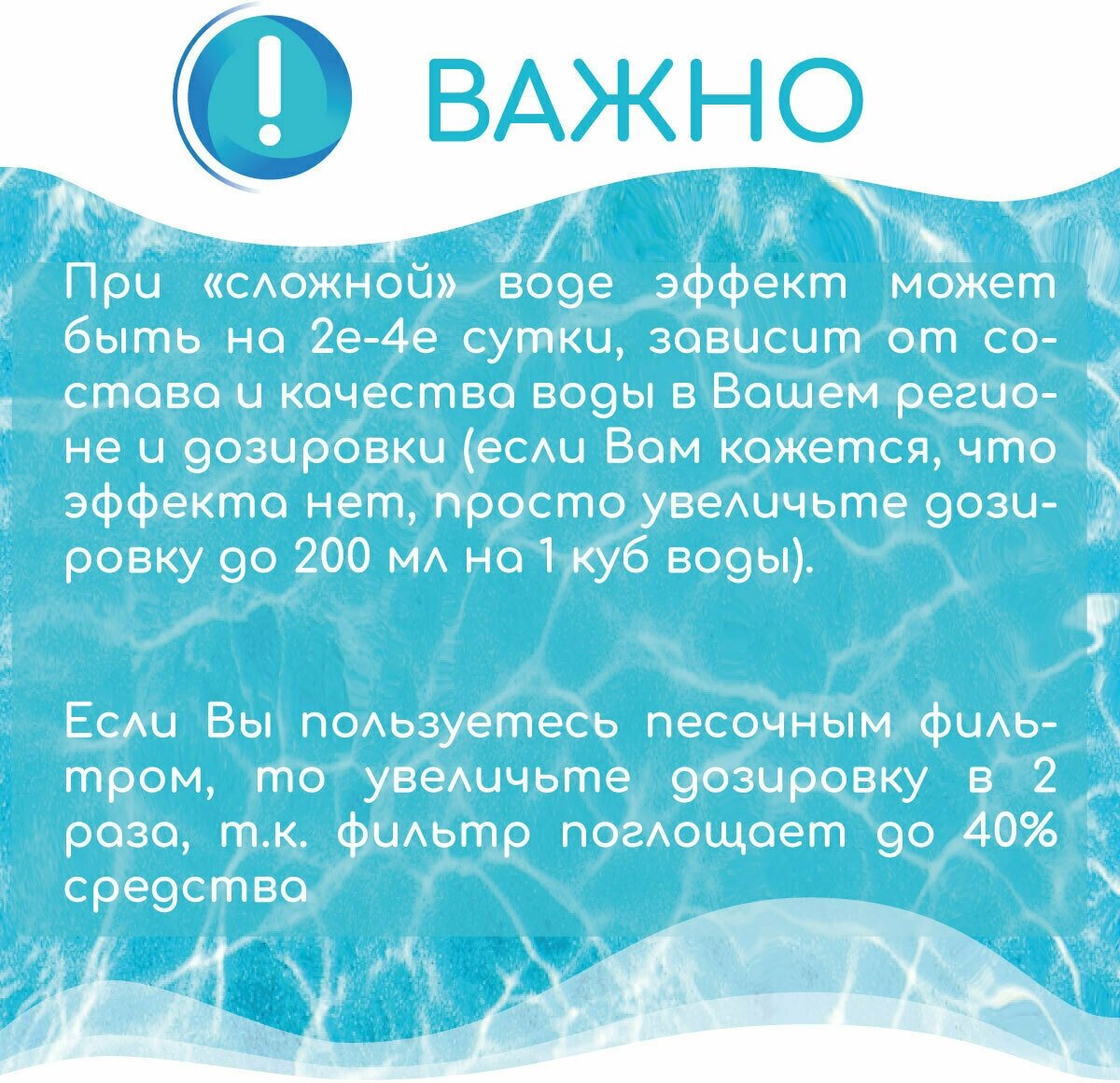 !

ВАЖНО

При «сложной» воде эффект может быть на 2е-4е сутки, зависит от состава и качества воды в Вашем регионе и дозировки (если Вам кажется, что эффекта нет, просто увеличьте дозировку до 200 мл на 1 куб воды).

Если Вы пользуетесь песочным фильтром, то увеличьте дозировку в 2 раза, т.к. фильтр поглощает до 40% средства